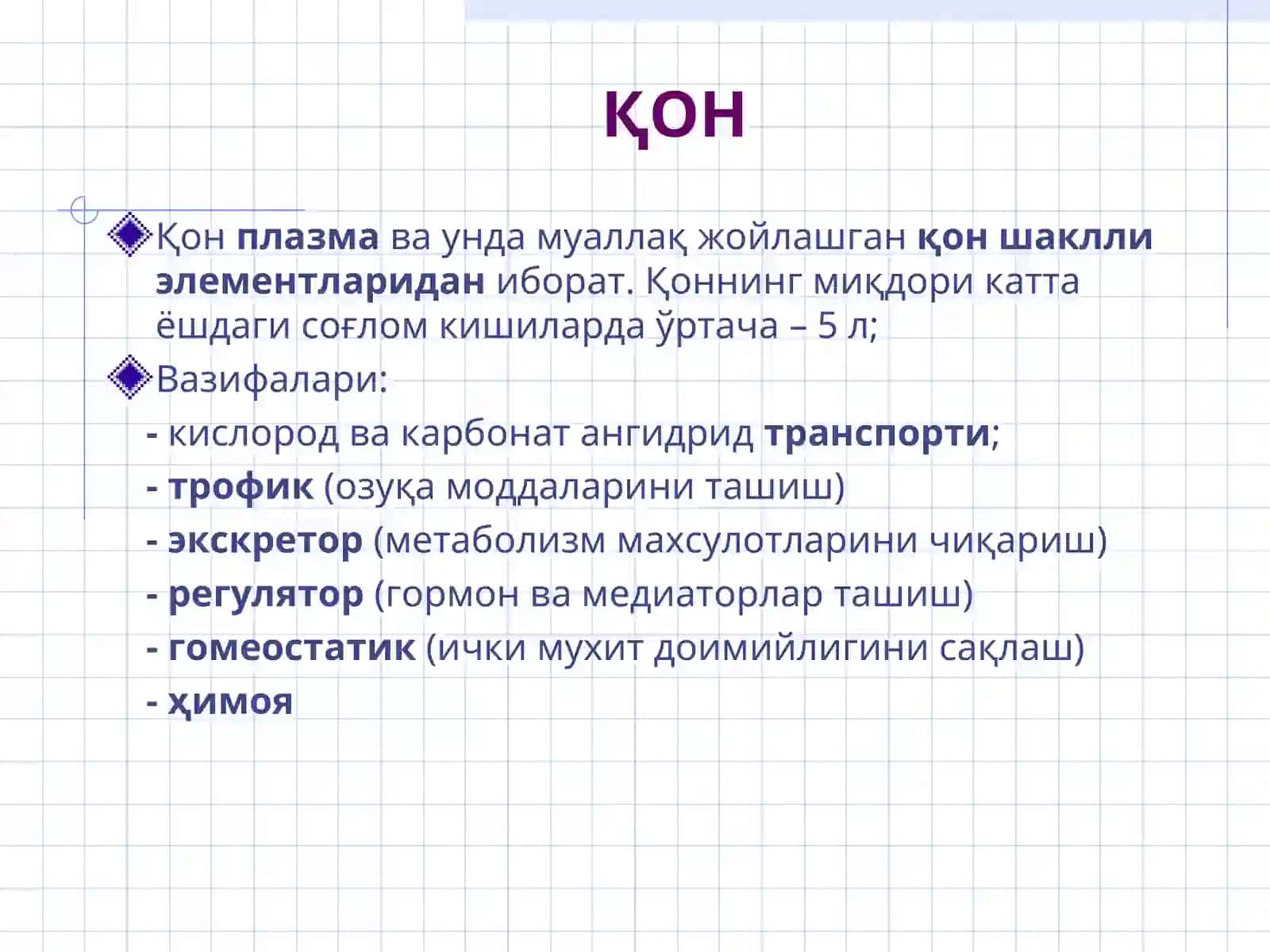 ҚОН

Қон плазма ва унда муаллақ жойлашган қон шаклли элементларидан иборат. Қоннинг миқдори катта ёшдаги соғлом кишиларда ўртача – 5 л;

Вазифалари:

- кислород ва карбонат ангидрид транспорти;

- трофик (озуқа моддаларини ташиш)

- экскретор (метаболизм махсулотларини чиқариш)

- регулятор (гормон ва медиаторлар ташиш)

- гомеостатик (ички мухит доимийлигини сақлаш)

- ҳимоя